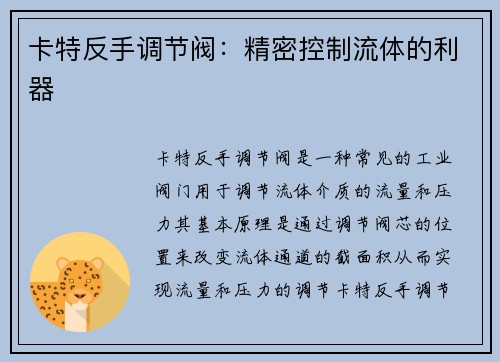 卡特反手调节阀：精密控制流体的利器

卡特反手调节阀是一种常见的工业阀门用于调节流体介质的流量和压力其基本原理是通过调节阀芯的位置来改变流体通道的截面积从而实现流量和压力的调节卡特反手调节